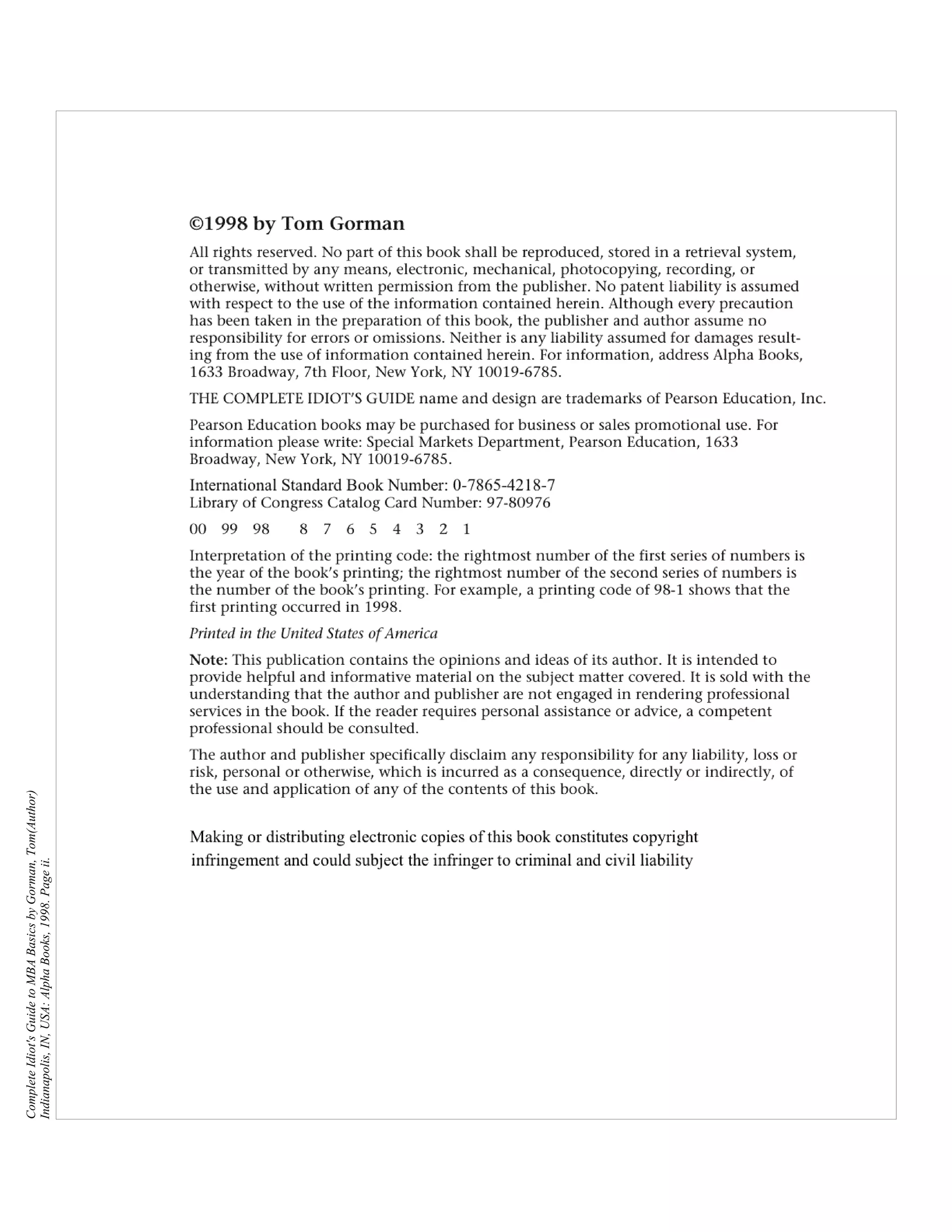 ©1998 by Tom Gorman

All rights reserved. No part of this book shall be reproduced, stored in a retrieval system, or transmitted by any means, electronic, mechanical, photocopying, recording, or otherwise, without written permission from the publisher. No patent liability is assumed with respect to the use of the information contained herein. Although every precaution has been taken in the preparation of this book, the publisher and author assume no responsibility for errors or omissions. Neither is any liability assumed for damages resulting from the use of information contained herein. For information, address Alpha Books, 1633 Broadway, 7th Floor, New York, NY 10019-6785.

THE COMPLETE IDIOT'S GUIDE name and design are trademarks of Pearson Education, Inc.

Pearson Education books may be purchased for business or sales promotional use. For information please write: Special Markets Department, Pearson Education, 1633 Broadway, New York, NY 10019-6785.

International Standard Book Number: 0-7865-4218-7
Library of Congress Catalog Card Number: 97-80976

00 99 98 8 7 6 5 4 3 2 1

Interpretation of the printing code: the rightmost number of the first series of numbers is the year of the book's printing; the rightmost number of the second series of numbers is the number of the book's printing. For example, a printing code of 98-1 shows that the first printing occurred in 1998.

Printed in the United States of America

Note: This publication contains the opinions and ideas of its author. It is intended to provide helpful and informative material on the subject matter covered. It is sold with the understanding that the author and publisher are not engaged in rendering professional services in the book. If the reader requires personal assistance or advice, a competent professional should be consulted.

The author and publisher specifically disclaim any responsibility for any liability, loss or risk, personal or otherwise, which is incurred as a consequence, directly or indirectly, of the use and application of any of the contents of this book.

Making or distributing electronic copies of this book constitutes copyright infringement and could subject the infringer to criminal and civil liability

Complete Idiot's Guide to MBA Basics by Gorman, Tom(Author) Indianapolis, IN, USA: Alpha Books, 1998. Page ii.